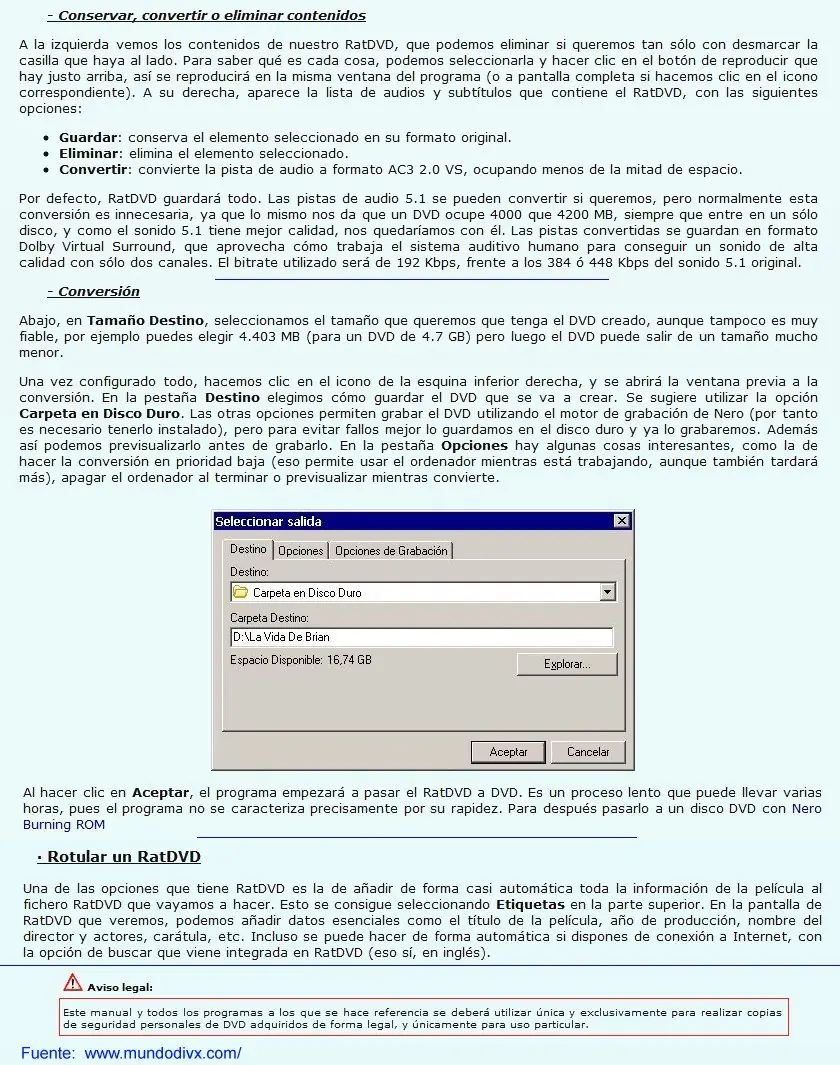 - Conservar, convertir o eliminar contenidos

A la izquierda vemos los contenidos de nuestro RatDVD, que podemos eliminar si queremos tan sólo con desmarcar la casilla que haya al lado. Para saber qué es cada cosa, podemos seleccionarla y hacer clic en el botón de reproducir que hay justo arriba, así se reproducirá en la misma ventana del programa (o a pantalla completa si hacemos clic en el icono correspondiente). A su derecha, aparece la lista de audios y subtítulos que contiene el RatDVD, con las siguientes opciones:

• Guardar: conserva el elemento seleccionado en su formato original.
• Eliminar: elimina el elemento seleccionado.
• Convertir: convierte la pista de audio a formato AC3 2.0 VS, ocupando menos de la mitad de espacio.

Por defecto, RatDVD guardará todo. Las pistas de audio 5.1 se pueden convertir si queremos, pero normalmente esta conversión es innecesaria, ya que lo mismo nos da que un DVD ocupe 4000 que 4200 MB, siempre que entre en un sólo disco, y como el sonido 5.1 tiene mejor calidad, nos quedaríamos con él. Las pistas convertidas se guardan en formato Dolby Virtual Surround, que aprovecha cómo trabaja el sistema auditivo humano para conseguir un sonido de alta calidad con sólo dos canales. El bitrate utilizado será de 192 Kbps, frente a los 384 ó 448 Kbps del sonido 5.1 original.

- Conversión

Abajo, en Tamaño Destino, seleccionamos el tamaño que queremos que tenga el DVD creado, aunque tampoco es muy fiable, por ejemplo puedes elegir 4.403 MB (para un DVD de 4.7 GB) pero luego el DVD puede salir de un tamaño mucho menor.

Una vez configurado todo, hacemos clic en el icono de la esquina inferior derecha, y se abrirá la ventana previa a la conversión. En la pestaña Destino elegimos cómo guardar el DVD que se va a crear. Se sugiere utilizar la opción Carpeta en Disco Duro. Las otras opciones permiten grabar el DVD utilizando el motor de grabación de Nero (por tanto es necesario tenerlo instalado), pero para evitar fallos mejor lo guardamos en el disco duro y ya lo grabaremos. Además así podemos previsualizarlo antes de grabarlo. En la pestaña Opciones hay algunas cosas interesantes, como la de hacer la conversión en prioridad baja (eso permite usar el ordenador mientras está trabajando, aunque también tardará más), apagar el ordenador al terminar o previsualizar mientras convierte.

Seleccionar salida
Destino Opciones Opciones de Grabación
Destino:
Carpeta en Disco Duro
Carpeta Destino:
D:\La Vida De Brian
Espacio Disponible: 16,74 GB
Explorar...
Aceptar Cancelar

Al hacer clic en Aceptar, el programa empezará a pasar el RatDVD a DVD. Es un proceso lento que puede llevar varias horas, pues el programa no se caracteriza precisamente por su rapidez. Para después pasarlo a un disco DVD con Nero Burning ROM

· Rotular un RatDVD

Una de las opciones que tiene RatDVD es la de añadir de forma casi automática toda la información de la película al fichero RatDVD que vayamos a hacer. Esto se consigue seleccionando Etiquetas en la parte superior. En la pantalla de RatDVD que veremos, podemos añadir datos esenciales como el título de la película, año de producción, nombre del director y actores, carátula, etc. Incluso se puede hacer de forma automática si dispones de conexión a Internet, con la opción de buscar que viene integrada en RatDVD (eso sí, en inglés).

Aviso legal:

Este manual y todos los programas a los que se hace referencia se deberá utilizar única y exclusivamente para realizar copias de seguridad personales de DVD adquiridos de forma legal, y únicamente para uso particular.

Fuente: www.mundodivx.com/